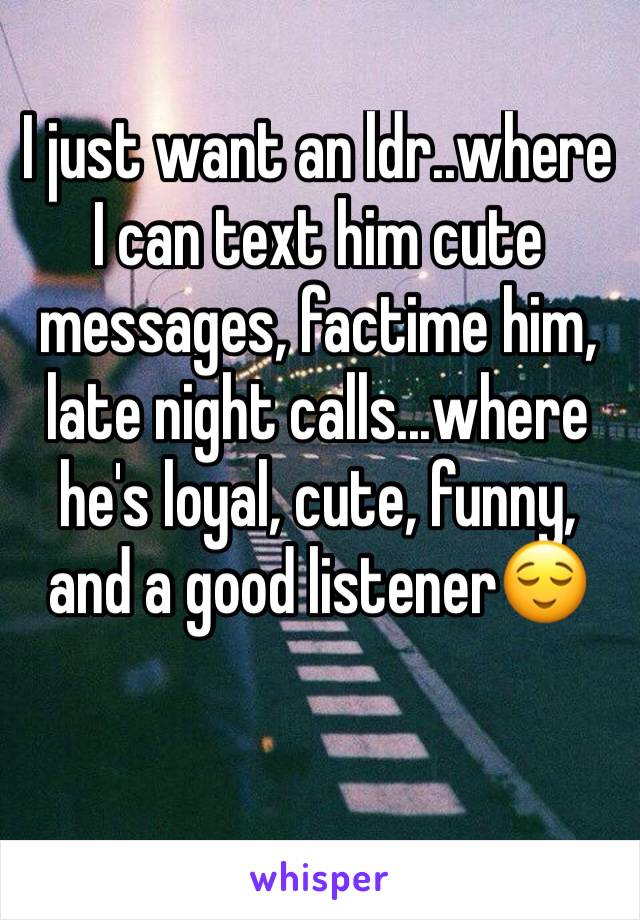 I just want an ldr..where I can text him cute messages, factime him, late night calls...where he's loyal, cute, funny, and a good listener😌

whisper